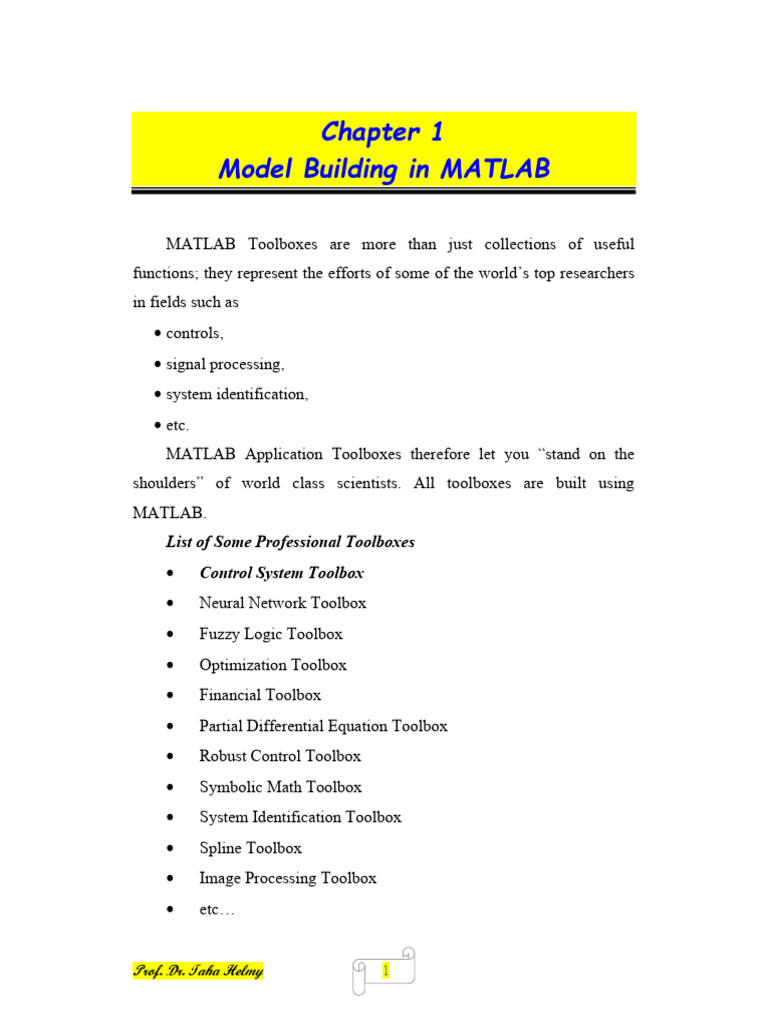 Chapter 1
Model Building in MATLAB

MATLAB Toolboxes are more than just collections of useful functions; they represent the efforts of some of the world's top researchers in fields such as

• controls,
• signal processing,
• system identification,
• etc.

MATLAB Application Toolboxes therefore let you "stand on the shoulders" of world class scientists. All toolboxes are built using MATLAB.

List of Some Professional Toolboxes

• Control System Toolbox
• Neural Network Toolbox
• Fuzzy Logic Toolbox
• Optimization Toolbox
• Financial Toolbox
• Partial Differential Equation Toolbox
• Robust Control Toolbox
• Symbolic Math Toolbox
• System Identification Toolbox
• Spline Toolbox
• Image Processing Toolbox
• etc…

Prof. Dr. Taha Helmy

1